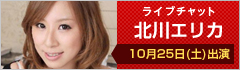 ライブチャット
北川エリカ
10月25日(土)出演